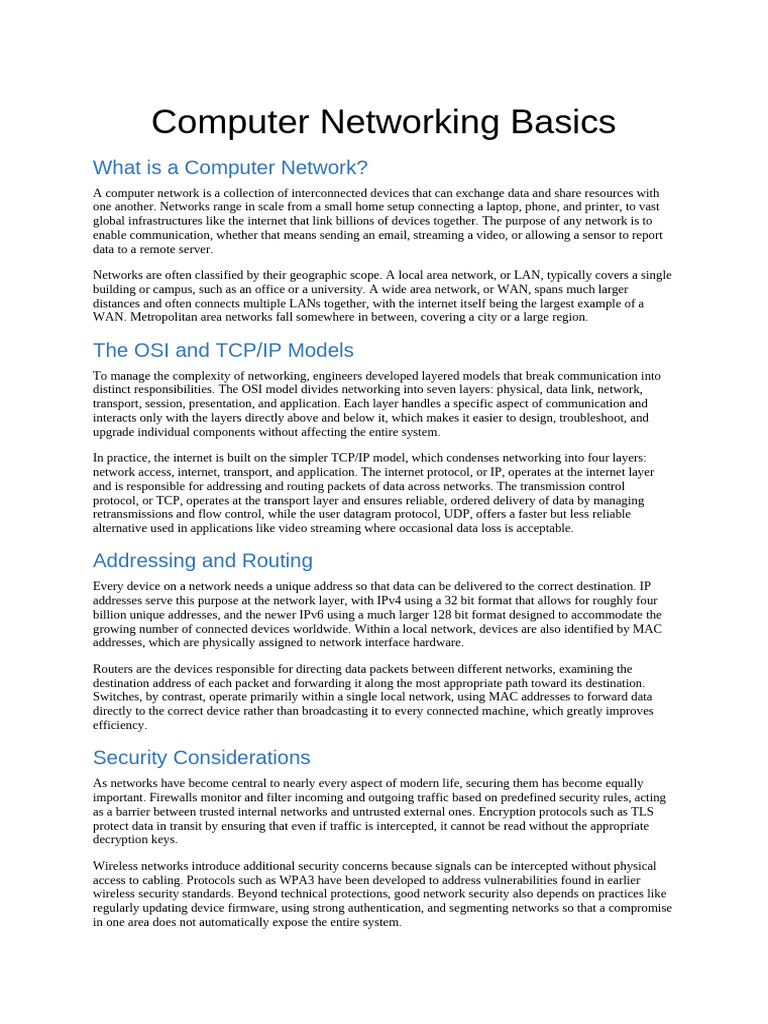 Computer Networking Basics

What is a Computer Network?

A computer network is a collection of interconnected devices that can exchange data and share resources with one another. Networks range in scale from a small home setup connecting a laptop, phone, and printer, to vast global infrastructures like the internet that link billions of devices together. The purpose of any network is to enable communication, whether that means sending an email, streaming a video, or allowing a sensor to report data to a remote server.

Networks are often classified by their geographic scope. A local area network, or LAN, typically covers a single building or campus, such as an office or a university. A wide area network, or WAN, spans much larger distances and often connects multiple LANs together, with the internet itself being the largest example of a WAN. Metropolitan area networks fall somewhere in between, covering a city or a large region.

The OSI and TCP/IP Models

To manage the complexity of networking, engineers developed layered models that break communication into distinct responsibilities. The OSI model divides networking into seven layers: physical, data link, network, transport, session, presentation, and application. Each layer handles a specific aspect of communication and interacts only with the layers directly above and below it, which makes it easier to design, troubleshoot, and upgrade individual components without affecting the entire system.

In practice, the internet is built on the simpler TCP/IP model, which condenses networking into four layers: network access, internet, transport, and application. The internet protocol, or IP, operates at the internet layer and is responsible for addressing and routing packets of data across networks. The transmission control protocol, or TCP, operates at the transport layer and ensures reliable, ordered delivery of data by managing retransmissions and flow control, while the user datagram protocol, UDP, offers a faster but less reliable alternative used in applications like video streaming where occasional data loss is acceptable.

Addressing and Routing

Every device on a network needs a unique address so that data can be delivered to the correct destination. IP addresses serve this purpose at the network layer, with IPv4 using a 32 bit format that allows for roughly four billion unique addresses, and the newer IPv6 using a much larger 128 bit format designed to accommodate the growing number of connected devices worldwide. Within a local network, devices are also identified by MAC addresses, which are physically assigned to network interface hardware.

Routers are the devices responsible for directing data packets between different networks, examining the destination address of each packet and forwarding it along the most appropriate path toward its destination. Switches, by contrast, operate primarily within a single local network, using MAC addresses to forward data directly to the correct device rather than broadcasting it to every connected machine, which greatly improves efficiency.

Security Considerations

As networks have become central to nearly every aspect of modern life, securing them has become equally important. Firewalls monitor and filter incoming and outgoing traffic based on predefined security rules, acting as a barrier between trusted internal networks and untrusted external ones. Encryption protocols such as TLS protect data in transit by ensuring that even if traffic is intercepted, it cannot be read without the appropriate decryption keys.

Wireless networks introduce additional security concerns because signals can be intercepted without physical access to cabling. Protocols such as WPA3 have been developed to address vulnerabilities found in earlier wireless security standards. Beyond technical protections, good network security also depends on practices like regularly updating device firmware, using strong authentication, and segmenting networks so that a compromise in one area does not automatically expose the entire system.